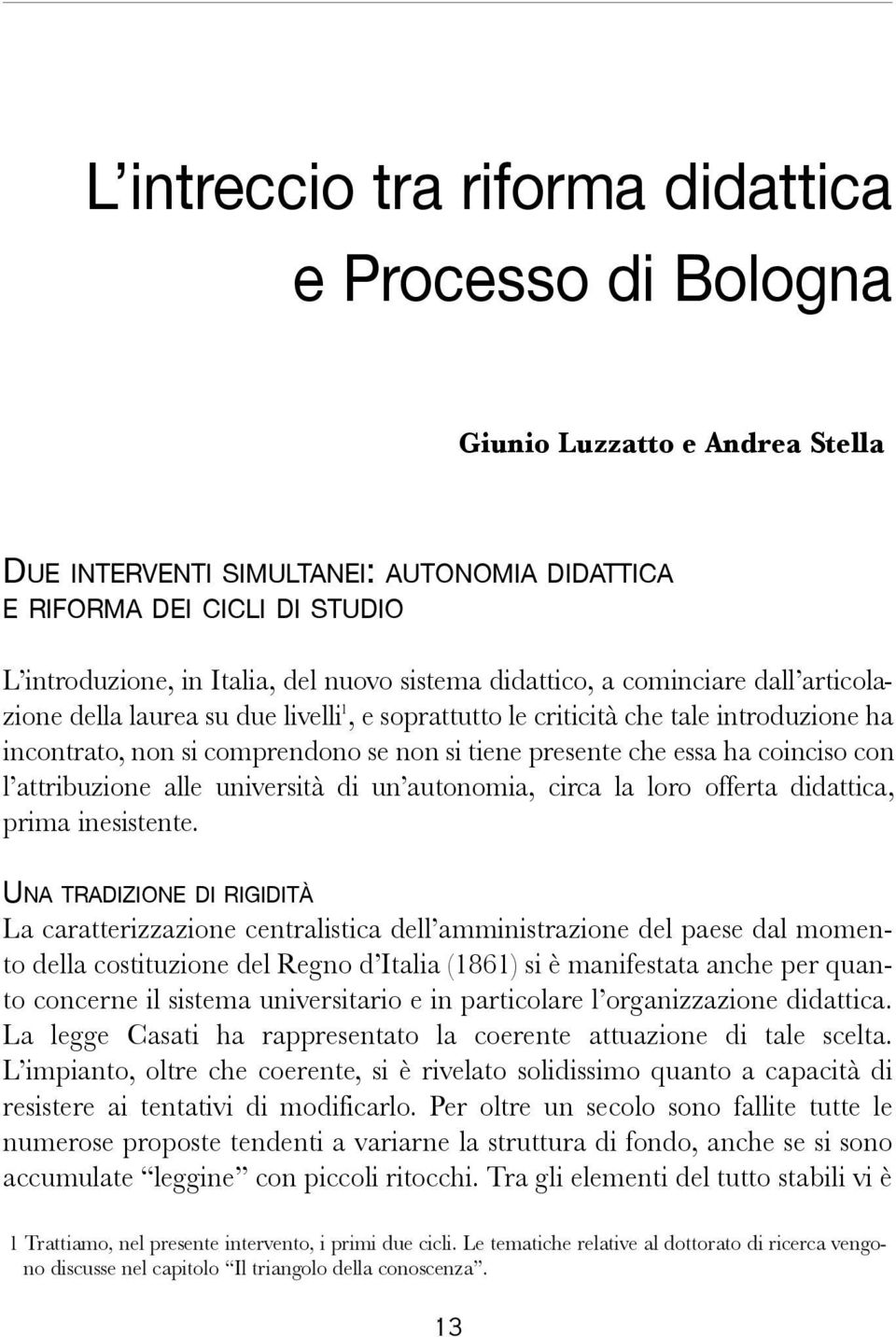 L'intreccio tra riforma didattica e Processo di Bologna

Giunio Luzzatto e Andrea Stella

DUE INTERVENTI SIMULTANEI: AUTONOMIA DIDATTICA E RIFORMA DEI CICLI DI STUDIO

L'introduzione, in Italia, del nuovo sistema didattico, a cominciare dall'articolazione della laurea su due livelli$^1$, e soprattutto le criticità che tale introduzione ha incontrato, non si comprendono se non si tiene presente che essa ha coinciso con l'attribuzione alle università di un'autonomia, circa la loro offerta didattica, prima inesistente.

UNA TRADIZIONE DI RIGIDITÀ

La caratterizzazione centralistica dell'amministrazione del paese dal momento della costituzione del Regno d'Italia (1861) si è manifestata anche per quanto concerne il sistema universitario e in particolare l'organizzazione didattica. La legge Casati ha rappresentato la coerente attuazione di tale scelta. L'impianto, oltre che coerente, si è rivelato solidissimo quanto a capacità di resistere ai tentativi di modificarlo. Per oltre un secolo sono fallite tutte le numerose proposte tendenti a variarne la struttura di fondo, anche se si sono accumulate "leggine" con piccoli ritocchi. Tra gli elementi del tutto stabili vi è

1 Trattiamo, nel presente intervento, i primi due cicli. Le tematiche relative al dottorato di ricerca vengono discusse nel capitolo "Il triangolo della conoscenza".

13